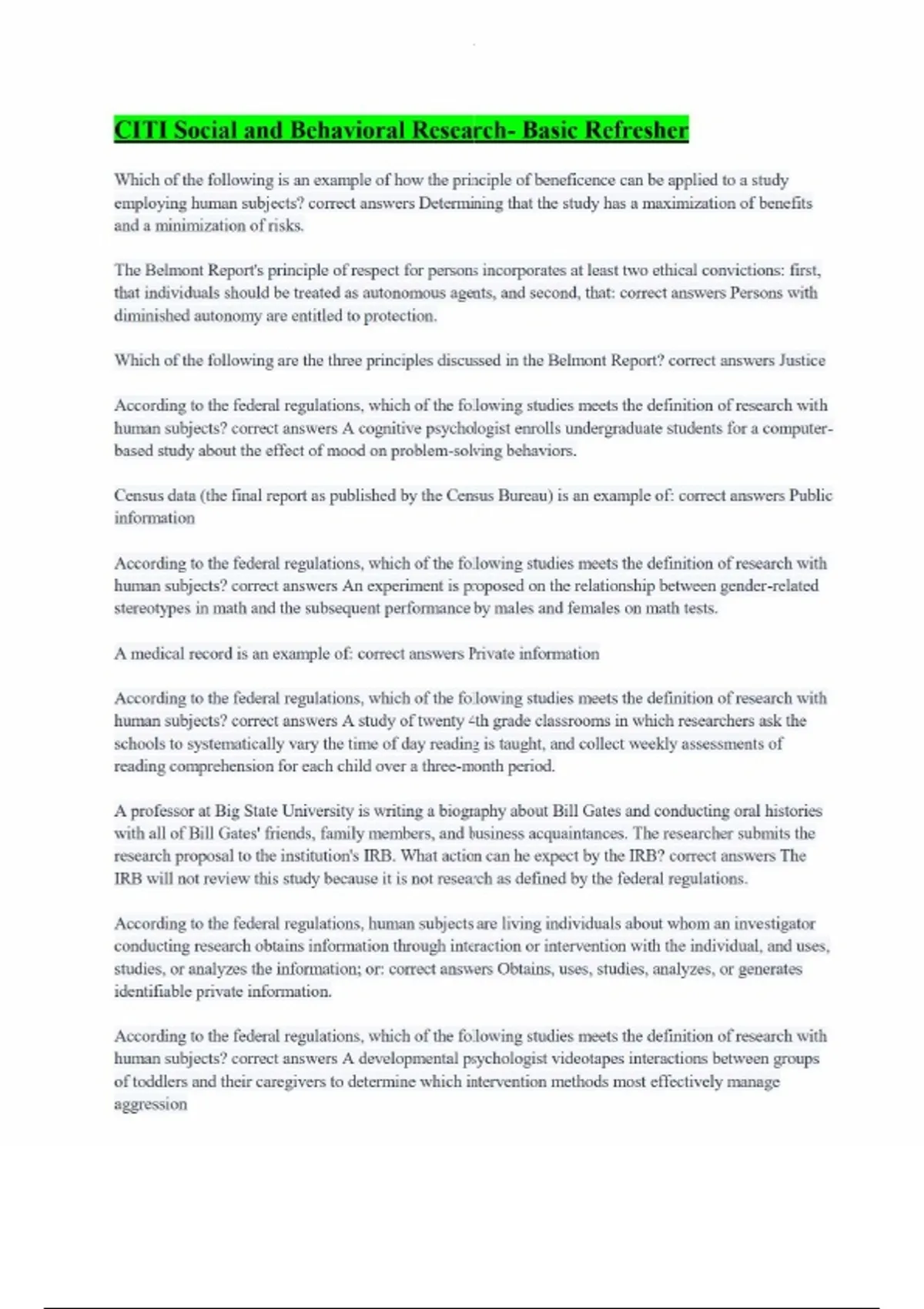 CITI Social and Behavioral Research- Basic Refresher

Which of the following is an example of how the principle of beneficence can be applied to a study employing human subjects? correct answers Determining that the study has a maximization of benefits and a minimization of risks.

The Belmont Report's principle of respect for persons incorporates at least two ethical convictions: first, that individuals should be treated as autonomous agents, and second, that: correct answers Persons with diminished autonomy are entitled to protection.

Which of the following are the three principles discussed in the Belmont Report? correct answers Justice

According to the federal regulations, which of the following studies meets the definition of research with human subjects? correct answers A cognitive psychologist enrolls undergraduate students for a computer-based study about the effect of mood on problem-solving behaviors.

Census data (the final report as published by the Census Bureau) is an example of: correct answers Public information

According to the federal regulations, which of the following studies meets the definition of research with human subjects? correct answers An experiment is proposed on the relationship between gender-related stereotypes in math and the subsequent performance by males and females on math tests.

A medical record is an example of: correct answers Private information

According to the federal regulations, which of the following studies meets the definition of research with human subjects? correct answers A study of twenty 4th grade classrooms in which researchers ask the schools to systematically vary the time of day reading is taught, and collect weekly assessments of reading comprehension for each child over a three-month period.

A professor at Big State University is writing a biography about Bill Gates and conducting oral histories with all of Bill Gates' friends, family members, and business acquaintances. The researcher submits the research proposal to the institution's IRB. What action can he expect by the IRB? correct answers The IRB will not review this study because it is not research as defined by the federal regulations.

According to the federal regulations, human subjects are living individuals about whom an investigator conducting research obtains information through interaction or intervention with the individual, and uses, studies, or analyzes the information; or: correct answers Obtains, uses, studies, analyzes, or generates identifiable private information.

According to the federal regulations, which of the following studies meets the definition of research with human subjects? correct answers A developmental psychologist videotapes interactions between groups of toddlers and their caregivers to determine which intervention methods most effectively manage aggression